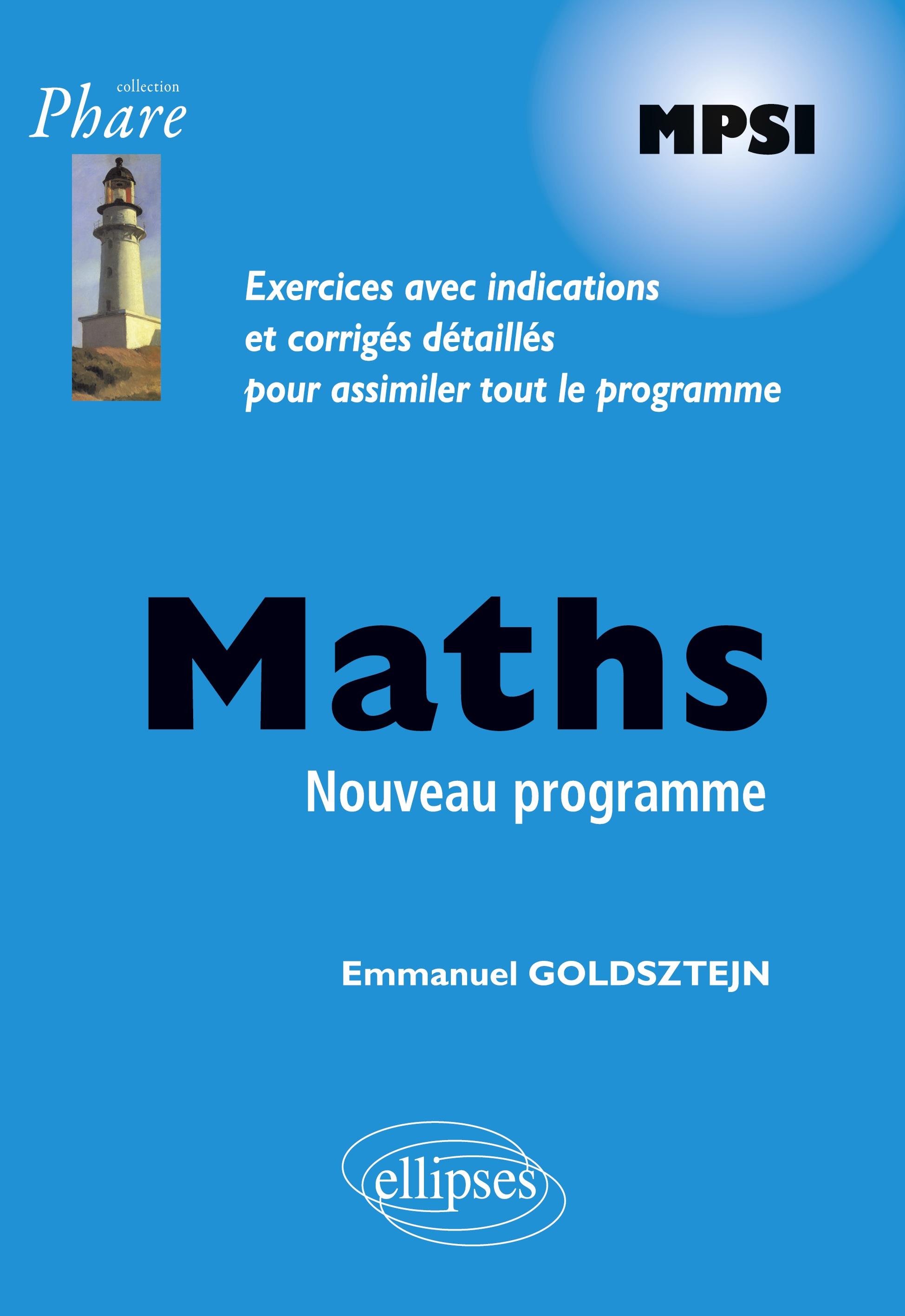 collection
Phare

MPSI

Exercices avec indications
et corrigés détaillés
pour assimiler tout le programme

Maths
Nouveau programme

Emmanuel GOLDSZTEJN

ellipses